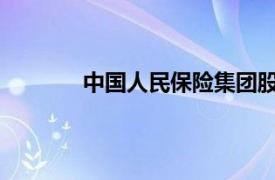 中国人民保险集团股